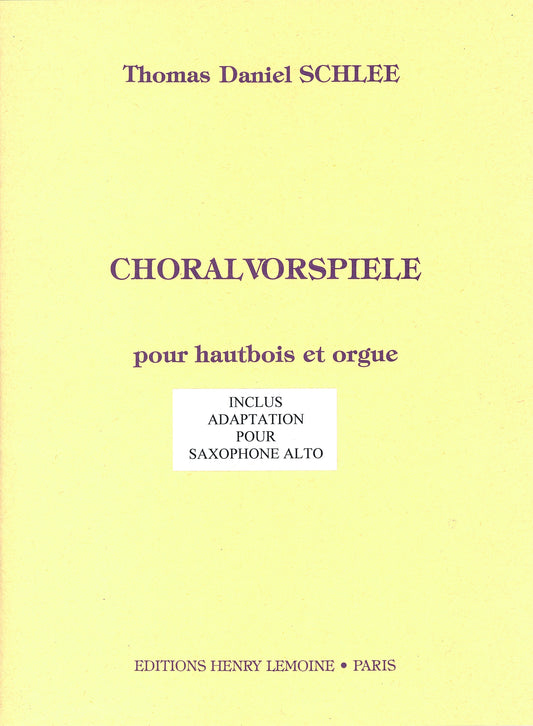 Thomas Daniel SCHLEE

CHORALVORSPIELE

pour hautbois et orgue

INCLUS
ADAPTATION
POUR
SAXOPHONE ALTO

EDITIONS HENRY LEMOINE • PARIS